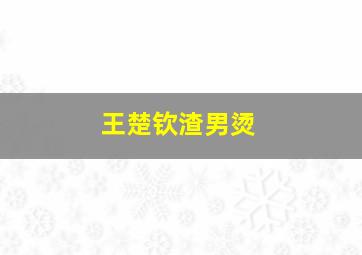 王楚钦渣男烫